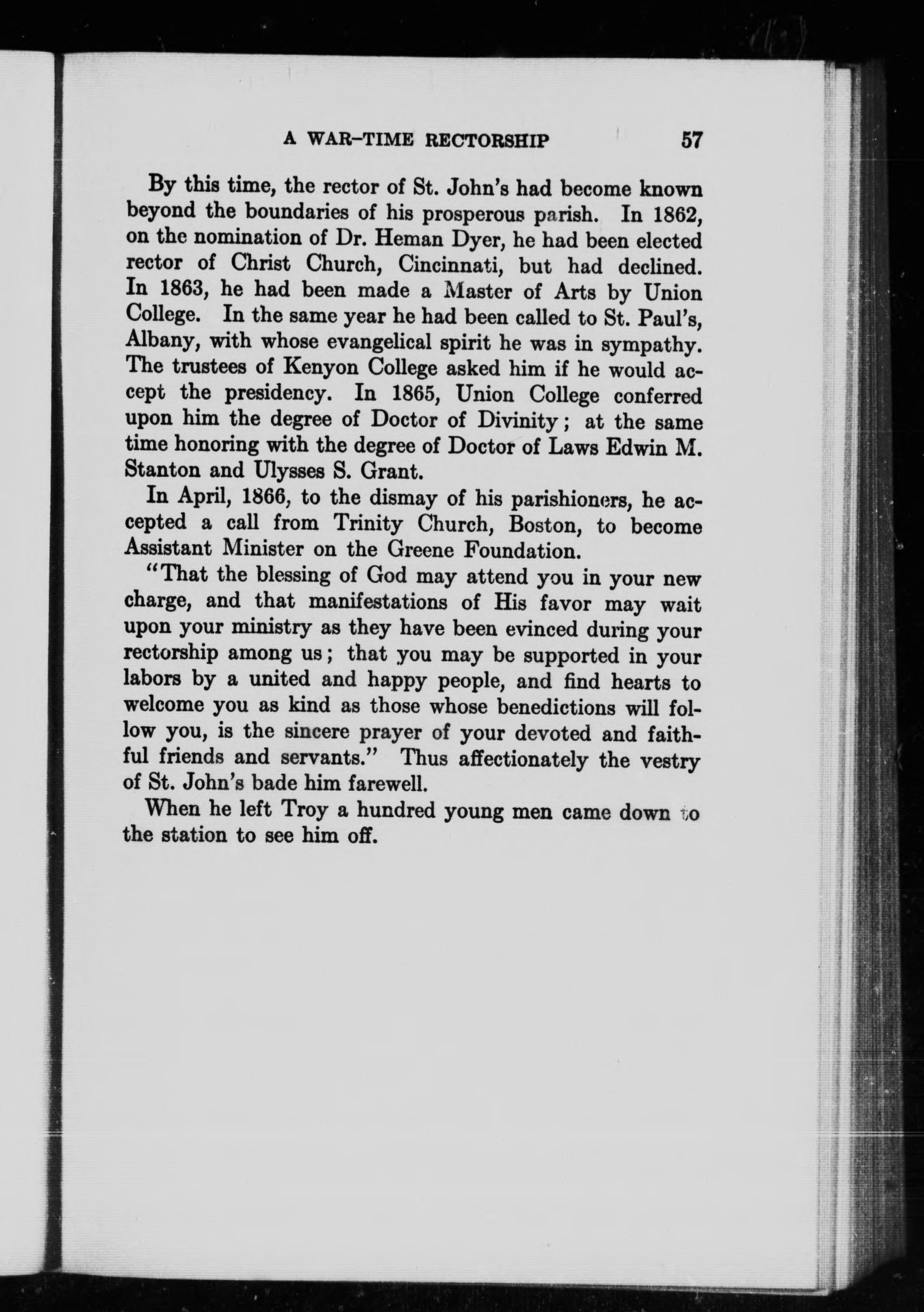 A WAR-TIME RECTORSHIP 57

By this time, the rector of St. John's had become known beyond the boundaries of his prosperous parish. In 1862, on the nomination of Dr. Heman Dyer, he had been elected rector of Christ Church, Cincinnati, but had declined. In 1863, he had been made a Master of Arts by Union College. In the same year he had been called to St. Paul's, Albany, with whose evangelical spirit he was in sympathy. The trustees of Kenyon College asked him if he would accept the presidency. In 1865, Union College conferred upon him the degree of Doctor of Divinity; at the same time honoring with the degree of Doctor of Laws Edwin M. Stanton and Ulysses S. Grant.

In April, 1866, to the dismay of his parishioners, he accepted a call from Trinity Church, Boston, to become Assistant Minister on the Greene Foundation.

"That the blessing of God may attend you in your new charge, and that manifestations of His favor may wait upon your ministry as they have been evinced during your rectorship among us; that you may be supported in your labors by a united and happy people, and find hearts to welcome you as kind as those whose benedictions will follow you, is the sincere prayer of your devoted and faithful friends and servants." Thus affectionately the vestry of St. John's bade him farewell.

When he left Troy a hundred young men came down to the station to see him off.